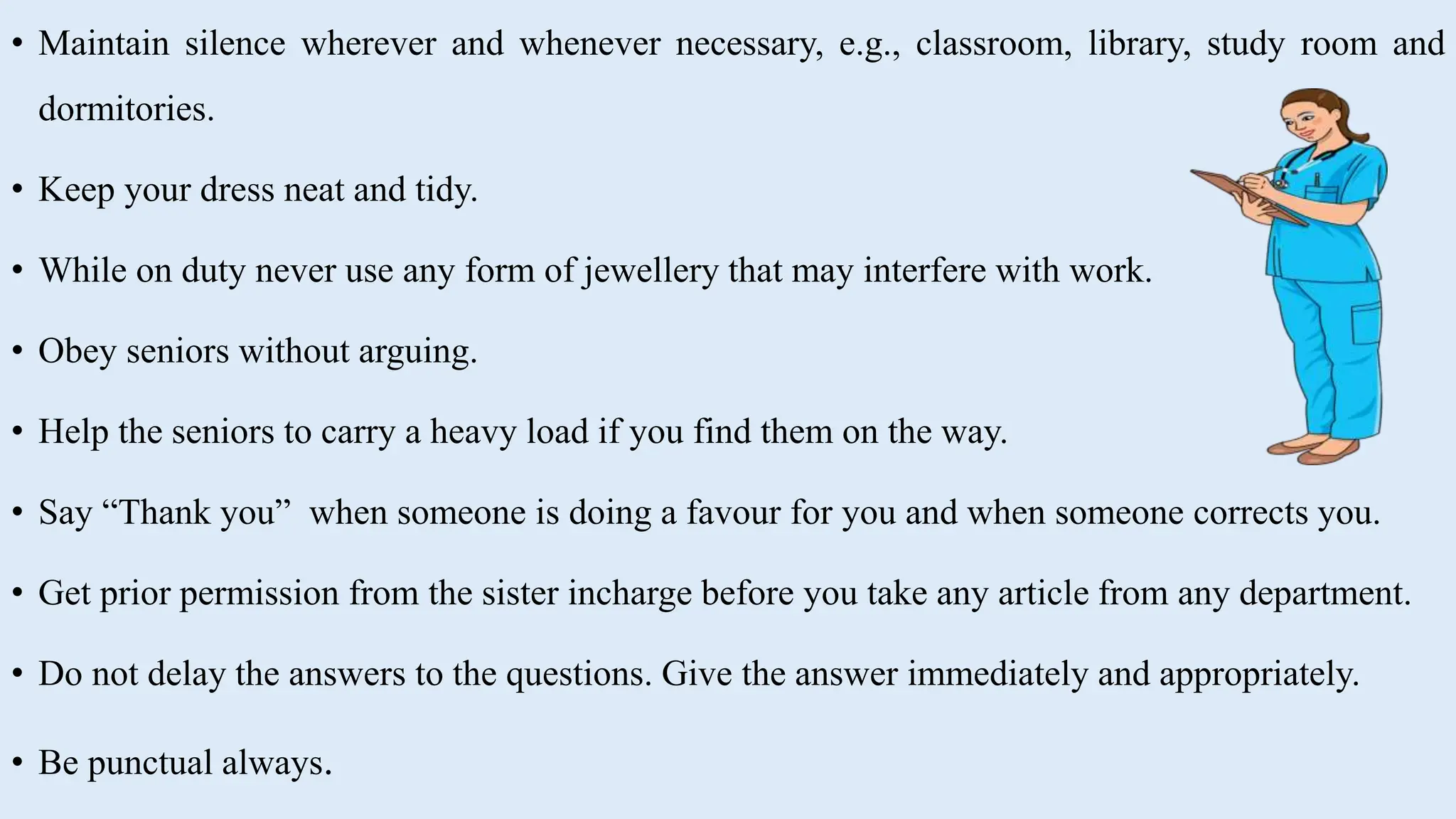 • Maintain silence wherever and whenever necessary, e.g., classroom, library, study room and dormitories.

• Keep your dress neat and tidy.

• While on duty never use any form of jewellery that may interfere with work.

• Obey seniors without arguing.

• Help the seniors to carry a heavy load if you find them on the way.

• Say “Thank you” when someone is doing a favour for you and when someone corrects you.

• Get prior permission from the sister incharge before you take any article from any department.

• Do not delay the answers to the questions. Give the answer immediately and appropriately.

• Be punctual always.